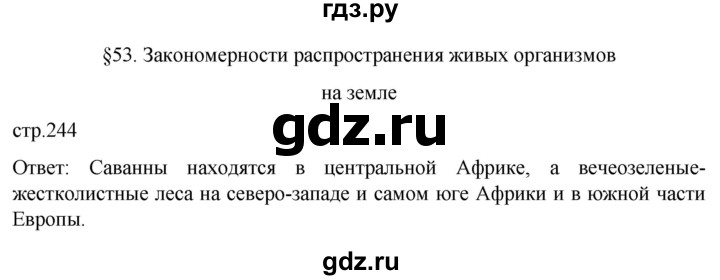 гдз.ру

§53. Закономерности распространения живых организмов на земле

стр.244

gdz.ru

Ответ: Саванны находятся в центральной Африке, а вечеозеленые-жестколистные леса на северо-западе и самом юге Африки и в южной части Европы.

gdz.ru